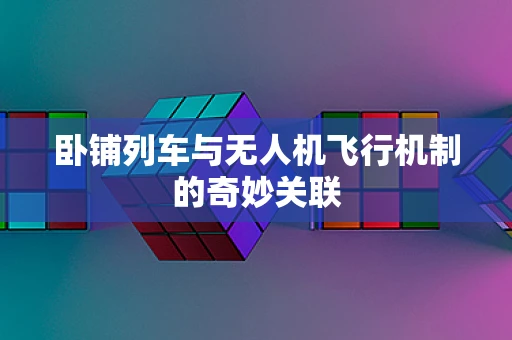 卧铺列车与无人机飞行机制的奇妙关联